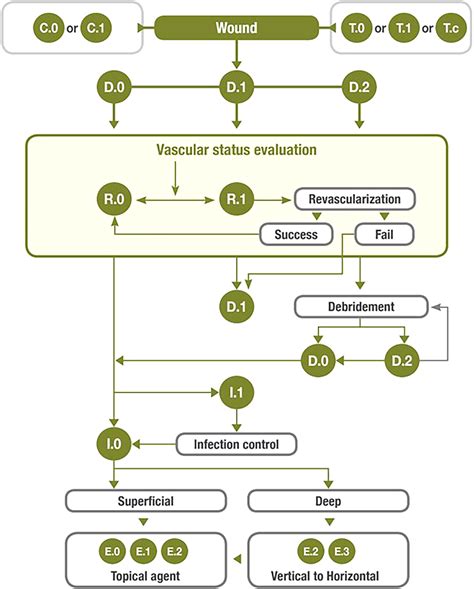 C.0 or C.1

Wound

T.0 or T.1 or T.c

D.0

D.1

D.2

Vascular status evaluation

R.0

R.1

Revascularization

Success

Fail

D.1

Debridement

D.0

D.2

I.1

I.0

Infection control

Superficial

Deep

E.0 E.1 E.2

Topical agent

E.2 E.3

Vertical to Horizontal